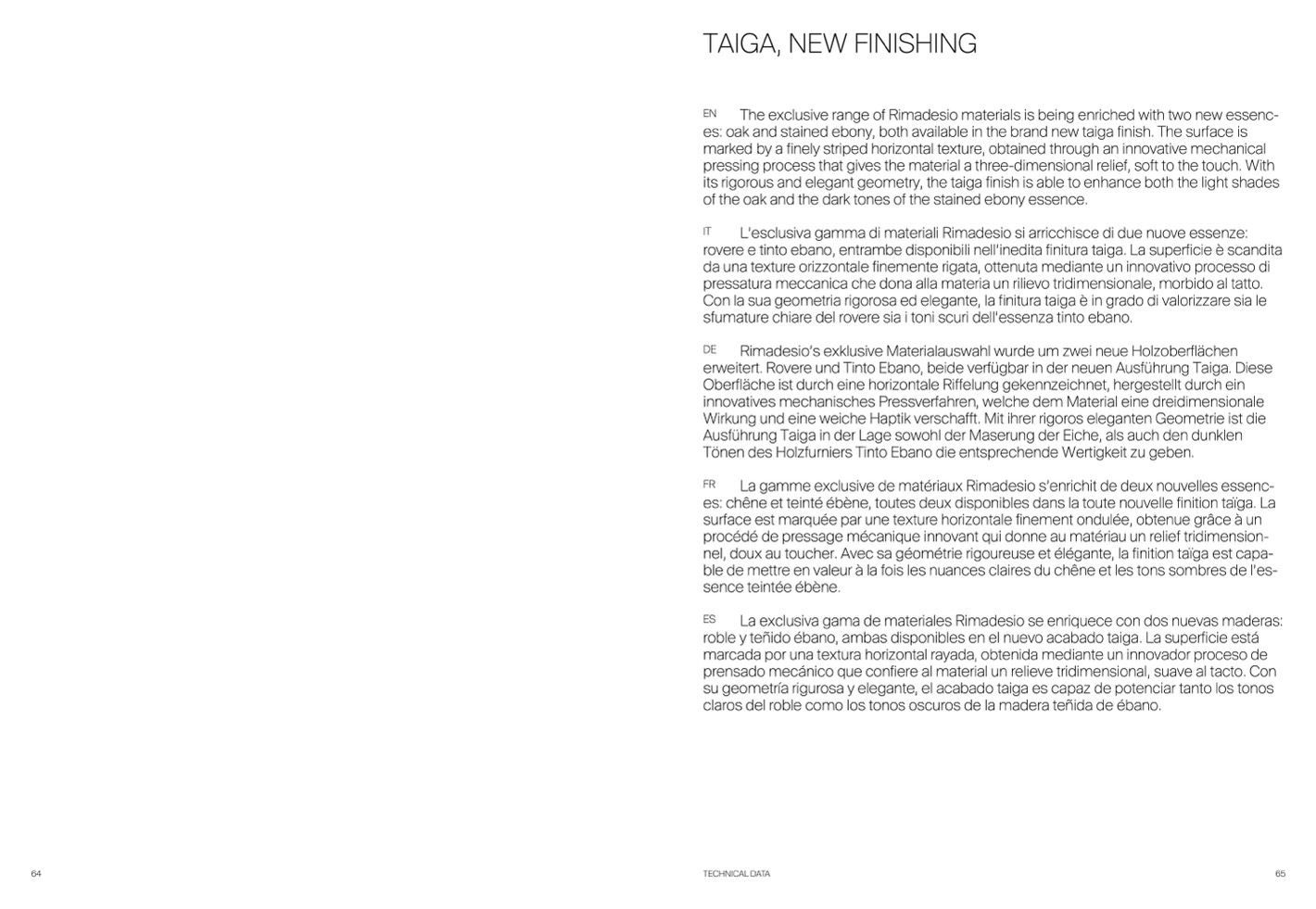 TAIGA, NEW FINISHING

EN The exclusive range of Rimadesio materials is being enriched with two new essences: oak and stained ebony, both available in the brand new taiga finish. The surface is marked by a finely striped horizontal texture, obtained through an innovative mechanical pressing process that gives the material a three-dimensional relief, soft to the touch. With its rigorous and elegant geometry, the taiga finish is able to enhance both the light shades of the oak and the dark tones of the stained ebony essence.

IT L'esclusiva gamma di materiali Rimadesio si arricchisce di due nuove essenze: rovere e tinto ebano, entrambe disponibili nell'inedita finitura taiga. La superficie è scandita da una texture orizzontale finemente rigata, ottenuta mediante un innovativo processo di pressatura meccanica che dona alla materia un rilievo tridimensionale, morbido al tatto. Con la sua geometria rigorosa ed elegante, la finitura taiga è in grado di valorizzare sia le sfumature chiare del rovere sia i toni scuri dell'essenza tinto ebano.

DE Rimadesio's exklusive Materialauswahl wurde um zwei neue Holzoberflächen erweitert. Rovere und Tinto Ebano, beide verfügbar in der neuen Ausführung Taiga. Diese Oberfläche ist durch eine horizontale Riffelung gekennzeichnet, hergestellt durch ein innovatives mechanisches Pressverfahren, welche dem Material eine dreidimensionale Wirkung und eine weiche Haptik verschafft. Mit ihrer rigoros eleganten Geometrie ist die Ausführung Taiga in der Lage sowohl der Maserung der Eiche, als auch den dunklen Tönen des Holzfurniers Tinto Ebano die entsprechende Wertigkeit zu geben.

FR La gamme exclusive de matériaux Rimadesio s'enrichit de deux nouvelles essences: chêne et teinté ébène, toutes deux disponibles dans la toute nouvelle finition taïga. La surface est marquée par une texture horizontale finement ondulée, obtenue grâce à un procédé de pressage mécanique innovant qui donne au matériau un relief tridimensionnel, doux au toucher. Avec sa géométrie rigoureuse et élégante, la finition taïga est capable de mettre en valeur à la fois les nuances claires du chêne et les tons sombres de l'essence teintée ébène.

ES La exclusiva gama de materiales Rimadesio se enriquece con dos nuevas maderas: roble y teñido ébano, ambas disponibles en el nuevo acabado taiga. La superficie está marcada por una textura horizontal rayada, obtenida mediante un innovador proceso de prensado mecánico que confiere al material un relieve tridimensional, suave al tacto. Con su geometría rigurosa y elegante, el acabado taiga es capaz de potenciar tanto los tonos claros del roble como los tonos oscuros de la madera teñida de ébano.

64

TECHNICAL DATA

65